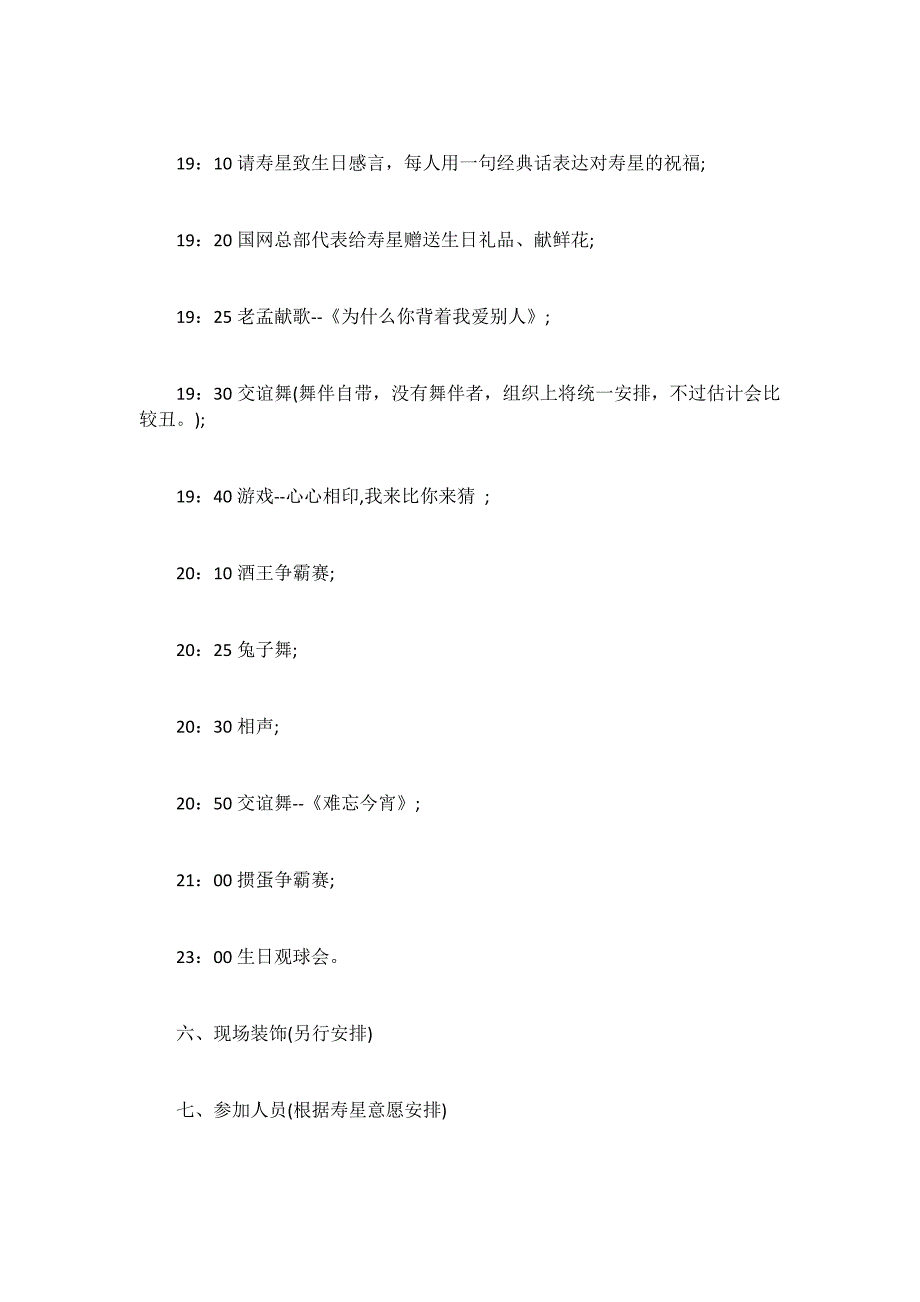 19：10 请寿星致生日感言，每人用一句经典话表达对寿星的祝福;

19：20 国网总部代表给寿星赠送生日礼品、献鲜花;

19：25 老孟献歌--《为什么你背着我爱别人》;

19：30 交谊舞(舞伴自带，没有舞伴者，组织上将统一安排，不过估计会比较丑。);

19：40 游戏--心心相印,我来比你来猜 ;

20：10 酒王争霸赛;

20：25 兔子舞;

20：30 相声;

20：50 交谊舞--《难忘今宵》;

21：00 掼蛋争霸赛;

23：00 生日观球会。

六、现场装饰(另行安排)

七、参加人员(根据寿星意愿安排)